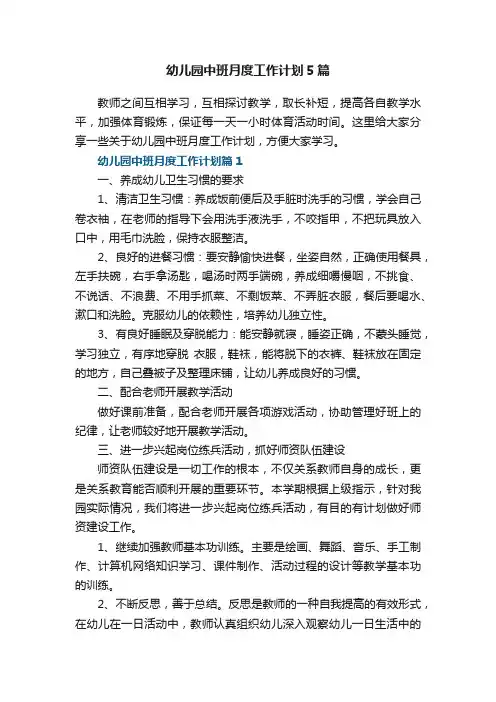 幼儿园中班月度工作计划5篇

教师之间互相学习，互相探讨教学，取长补短，提高各自教学水平，加强体育锻炼，保证每一天一小时体育活动时间。这里给大家分享一些关于幼儿园中班月度工作计划，方便大家学习。

幼儿园中班月度工作计划篇1

一、养成幼儿卫生习惯的要求

1、清洁卫生习惯：养成饭前便后及手脏时洗手的习惯，学会自己卷衣袖，在老师的指导下会用洗手液洗手，不咬指甲，不把玩具放入口中，用毛巾洗脸，保持衣服整洁。

2、良好的进餐习惯：要安静愉快进餐，坐姿自然，正确使用餐具，左手扶碗，右手拿汤匙，喝汤时两手端碗，养成细嚼慢咽，不挑食、不说话、不浪费、不用手抓菜、不剩饭菜、不弄脏衣服，餐后要喝水、漱口和洗脸。克服幼儿的依赖性，培养幼儿独立性。

3、有良好睡眠及穿脱能力：能安静就寝，睡姿正确，不蒙头睡觉，学习独立，有序地穿脱 衣服，鞋袜，能将脱下的衣裤、鞋袜放在固定的地方，自己叠被子及整理床铺，让幼儿养成良好的习惯。

二、配合老师开展教学活动

做好课前准备，配合老师开展各项游戏活动，协助管理好班上的纪律，让老师较好地开展教学活动。

三、进一步兴起岗位练兵活动，抓好师资队伍建设

师资队伍建设是一切工作的根本，不仅关系教师自身的成长，更是关系教育能否顺利开展的重要环节。本学期根据上级指示，针对我园实际情况，我们将进一步兴起岗位练兵活动，有目的有计划做好师资建设工作。

1、继续加强教师基本功训练。主要是绘画、舞蹈、音乐、手工制作、计算机网络知识学习、课件制作、活动过程的设计等教学基本功的训练。

2、不断反思，善于总结。反思是教师的一种自我提高的有效形式，在幼儿在一日活动中，教师认真组织幼儿深入观察幼儿一日生活中的